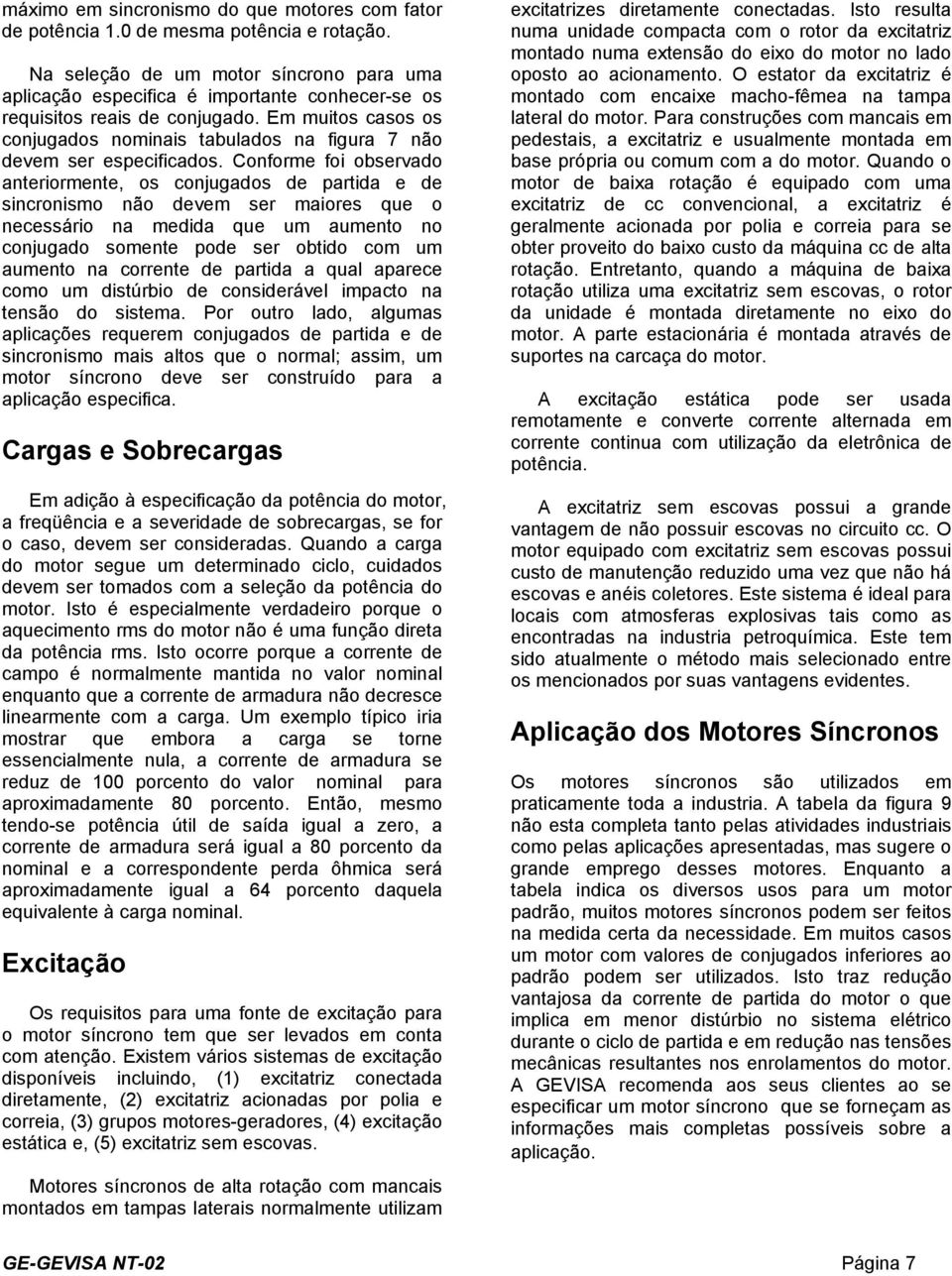 máximo em sincronismo do que motores com fator de potência 1.0 de mesma potência e rotação.

Na seleção de um motor síncrono para uma aplicação especifica é importante conhecer-se os requisitos reais de conjugado. Em muitos casos os conjugados nominais tabulados na figura 7 não devem ser especificados. Conforme foi observado anteriormente, os conjugados de partida e de sincronismo não devem ser maiores que o necessário na medida que um aumento no conjugado somente pode ser obtido com um aumento na corrente de partida a qual aparece como um distúrbio de considerável impacto na tensão do sistema. Por outro lado, algumas aplicações requerem conjugados de partida e de sincronismo mais altos que o normal; assim, um motor síncrono deve ser construído para a aplicação especifica.

Cargas e Sobrecargas

Em adição à especificação da potência do motor, a freqüência e a severidade de sobrecargas, se for o caso, devem ser consideradas. Quando a carga do motor segue um determinado ciclo, cuidados devem ser tomados com a seleção da potência do motor. Isto é especialmente verdadeiro porque o aquecimento rms do motor não é uma função direta da potência rms. Isto ocorre porque a corrente de campo é normalmente mantida no valor nominal enquanto que a corrente de armadura não decresce linearmente com a carga. Um exemplo típico iria mostrar que embora a carga se torne essencialmente nula, a corrente de armadura se reduz de 100 porcento do valor nominal para aproximadamente 80 porcento. Então, mesmo tendo-se potência útil de saída igual a zero, a corrente de armadura será igual a 80 porcento da nominal e a correspondente perda ôhmica será aproximadamente igual a 64 porcento daquela equivalente à carga nominal.

Excitação

Os requisitos para uma fonte de excitação para o motor síncrono tem que ser levados em conta com atenção. Existem vários sistemas de excitação disponíveis incluindo, (1) excitatriz conectada diretamente, (2) excitatriz acionadas por polia e correia, (3) grupos motores-geradores, (4) excitação estática e, (5) excitatriz sem escovas.

Motores síncronos de alta rotação com mancais montados em tampas laterais normalmente utilizam excitatrizes diretamente conectadas. Isto resulta numa unidade compacta com o rotor da excitatriz montado numa extensão do eixo do motor no lado oposto ao acionamento. O estator da excitatriz é montado com encaixe macho-fêmea na tampa lateral do motor. Para construções com mancais em pedestais, a excitatriz e usualmente montada em base própria ou comum com a do motor. Quando o motor de baixa rotação é equipado com uma excitatriz de cc convencional, a excitatriz é geralmente acionada por polia e correia para se obter proveito do baixo custo da máquina cc de alta rotação. Entretanto, quando a máquina de baixa rotação utiliza uma excitatriz sem escovas, o rotor da unidade é montada diretamente no eixo do motor. A parte estacionária é montada através de suportes na carcaça do motor.

A excitação estática pode ser usada remotamente e converte corrente alternada em corrente continua com utilização da eletrônica de potência.

A excitatriz sem escovas possui a grande vantagem de não possuir escovas no circuito cc. O motor equipado com excitatriz sem escovas possui custo de manutenção reduzido uma vez que não há escovas e anéis coletores. Este sistema é ideal para locais com atmosferas explosivas tais como as encontradas na industria petroquímica. Este tem sido atualmente o método mais selecionado entre os mencionados por suas vantagens evidentes.

Aplicação dos Motores Síncronos

Os motores síncronos são utilizados em praticamente toda a industria. A tabela da figura 9 não esta completa tanto pelas atividades industriais como pelas aplicações apresentadas, mas sugere o grande emprego desses motores. Enquanto a tabela indica os diversos usos para um motor padrão, muitos motores síncronos podem ser feitos na medida certa da necessidade. Em muitos casos um motor com valores de conjugados inferiores ao padrão podem ser utilizados. Isto traz redução vantajosa da corrente de partida do motor o que implica em menor distúrbio no sistema elétrico durante o ciclo de partida e em redução nas tensões mecânicas resultantes nos enrolamentos do motor. A GEVISA recomenda aos seus clientes ao se especificar um motor síncrono que se forneçam as informações mais completas possíveis sobre a aplicação.

GE-GEVISA NT-02 Página 7